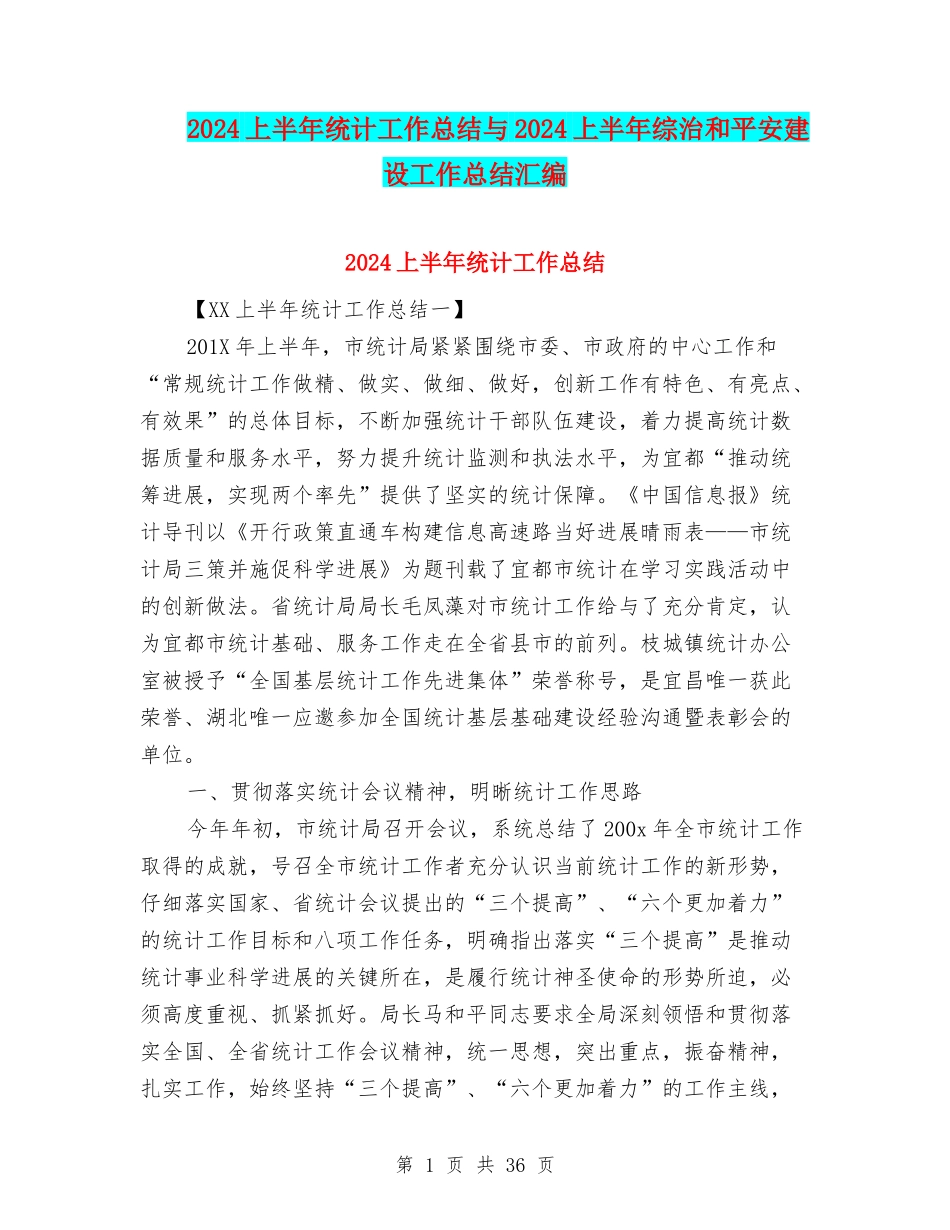 2024上半年统计工作总结与2024上半年综治和平安建设工作总结汇编

2024上半年统计工作总结

【XX上半年统计工作总结一】

201X年上半年，市统计局紧紧围绕市委、市政府的中心工作和“常规统计工作做精、做实、做细、做好，创新工作有特色、有亮点、有效果”的总体目标，不断加强统计干部队伍建设，着力提高统计数据质量和服务水平，努力提升统计监测和执法水平，为宜都“推动统筹进展，实现两个率先”提供了坚实的统计保障。《中国信息报》统计导刊以《开行政策直通车构建信息高速路当好进展晴雨表——市统计局三策并施促科学进展》为题刊载了宜都市统计在学习实践活动中的创新做法。省统计局局长毛凤藻对市统计工作给与了充分肯定，认为宜都市统计基础、服务工作走在全省县市的前列。枝城镇统计办公室被授予“全国基层统计工作先进集体”荣誉称号，是宜昌唯一获此荣誉、湖北唯一应邀参加全国统计基层基础建设经验沟通暨表彰会的单位。

一、贯彻落实统计会议精神，明晰统计工作思路

今年年初，市统计局召开会议，系统总结了200x年全市统计工作取得的成就，号召全市统计工作者充分认识当前统计工作的新形势，仔细落实国家、省统计会议提出的“三个提高”、“六个更加着力”的统计工作目标和八项工作任务，明确指出落实“三个提高”是推动统计事业科学进展的关键所在，是履行统计神圣使命的形势所迫，必须高度重视、抓紧抓好。局长马和平同志要求全局深刻领悟和贯彻落实全国、全省统计工作会议精神，统一思想，突出重点，振奋精神，扎实工作，始终坚持“三个提高”、“六个更加着力”的工作主线，

第 1 页 共 36 页